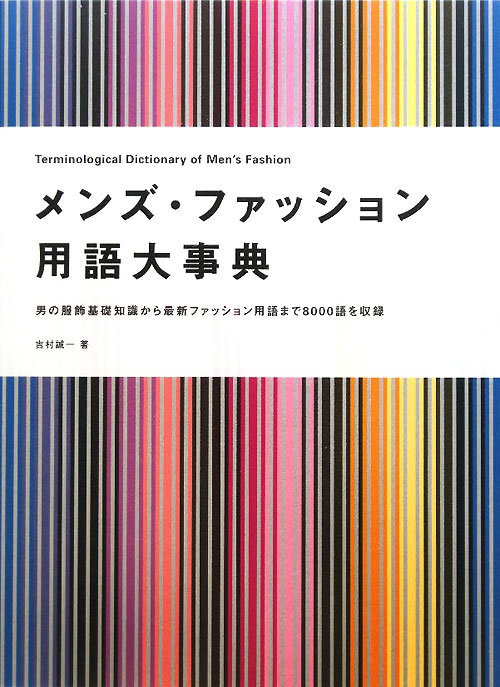 Terminological Dictionary of Men's Fashion

メンズ・ファッション
用語大事典

男の服飾基礎知識から最新ファッション用語まで8000語を収録

吉村誠一 著